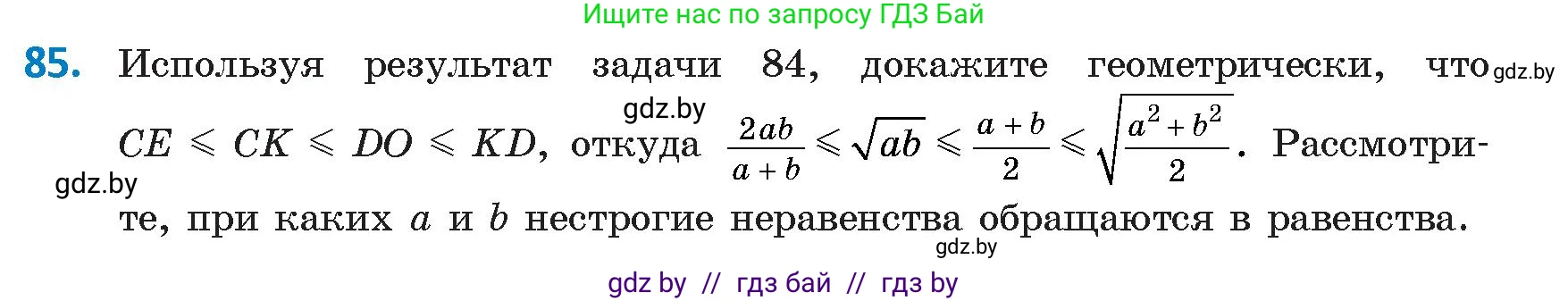 Ищите нас по запросу ГДЗ Бай

85. Используя результат задачи 84, докажите геометрически, что gdz.by

gdz.by

$CE \leqslant CK \leqslant DO \leqslant KD$, откуда $\frac{2ab}{a+b} \leqslant \sqrt{ab} \leqslant \frac{a+b}{2} \leqslant \sqrt{\frac{a^2+b^2}{2}}$. Рассмотрите, при каких $a$ и $b$ нестрогие неравенства обращаются в равенства.

gdz.by

gdz.by

gdz by // гдз бай // гдз by